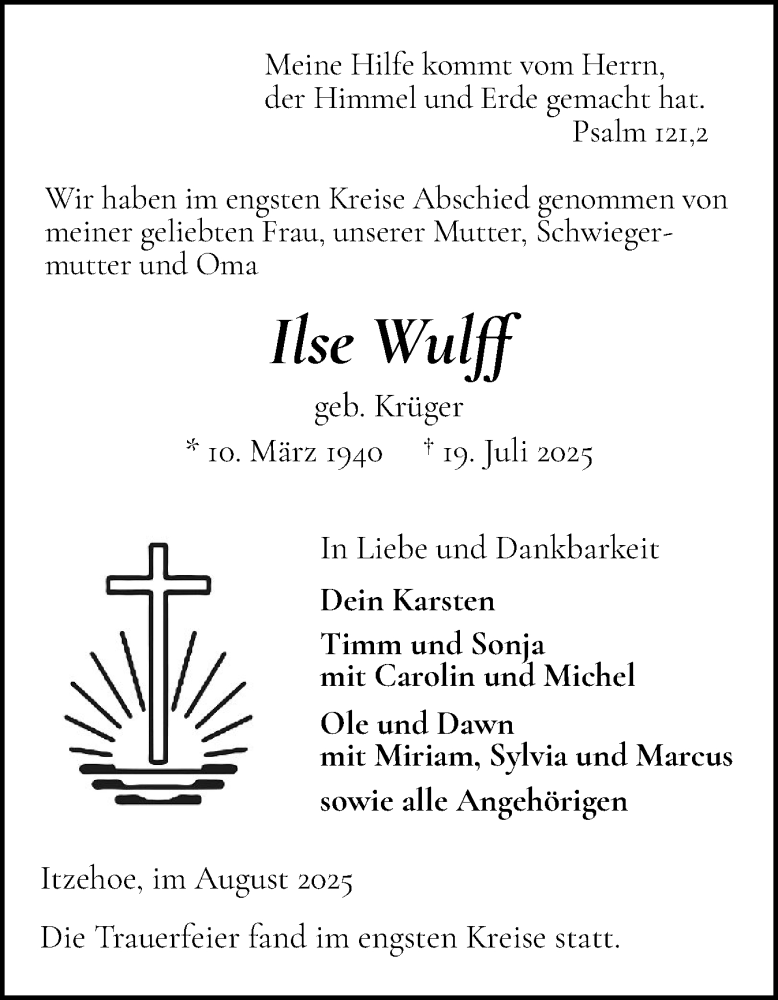 Meine Hilfe kommt vom Herrn,
der Himmel und Erde gemacht hat.
Psalm 121,2

Wir haben im engsten Kreise Abschied genommen von meiner geliebten Frau, unserer Mutter, Schwiegermutter und Oma

Ilse Wulff

geb. Krüger

* 10. März 1940 † 19. Juli 2025

In Liebe und Dankbarkeit

Dein Karsten

Timm und Sonja
mit Carolin und Michel

Ole und Dawn
mit Miriam, Sylvia und Marcus

sowie alle Angehörigen

Itzehoe, im August 2025

Die Trauerfeier fand im engsten Kreise statt.